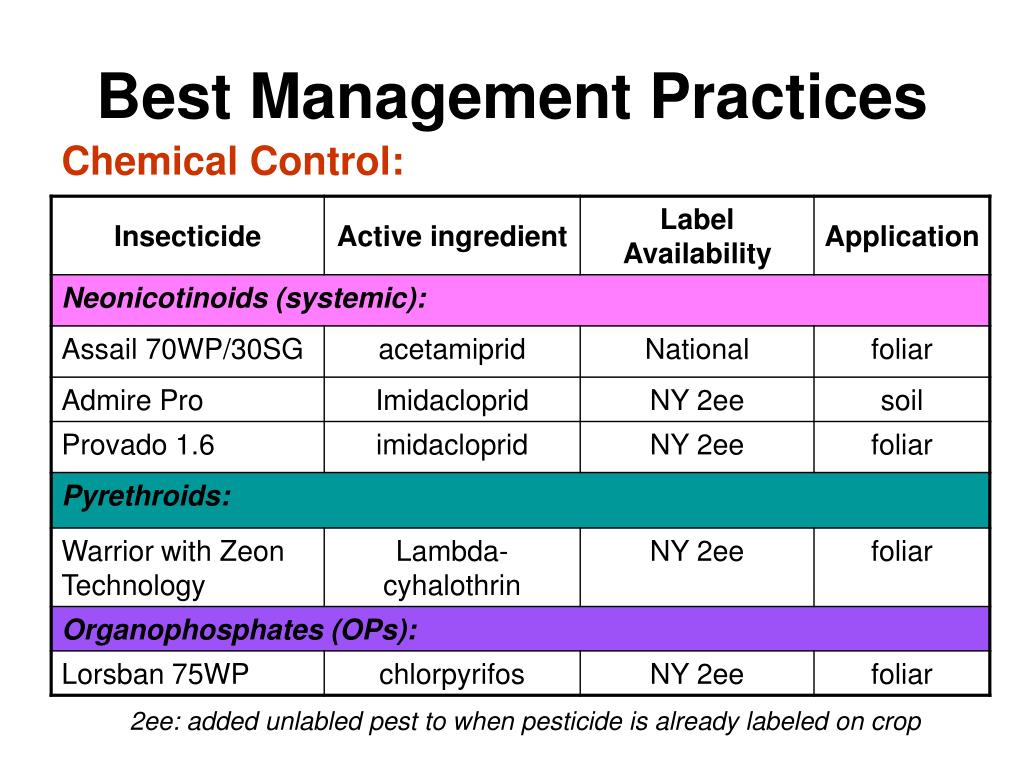 Best Management Practices

Chemical Control:

| Insecticide | Active ingredient | Label Availability | Application |
|---|---|---|---|
| Neonicotinoids (systemic): | | | |
| Assail 70WP/30SG | acetamiprid | National | foliar |
| Admire Pro | Imidacloprid | NY 2ee | soil |
| Provado 1.6 | imidacloprid | NY 2ee | foliar |
| Pyrethroids: | | | |
| Warrior with Zeon Technology | Lambda-cyhalothrin | NY 2ee | foliar |
| Organophosphates (OPs): | | | |
| Lorsban 75WP | chlorpyrifos | NY 2ee | foliar |

2ee: added unlabled pest to when pesticide is already labeled on crop